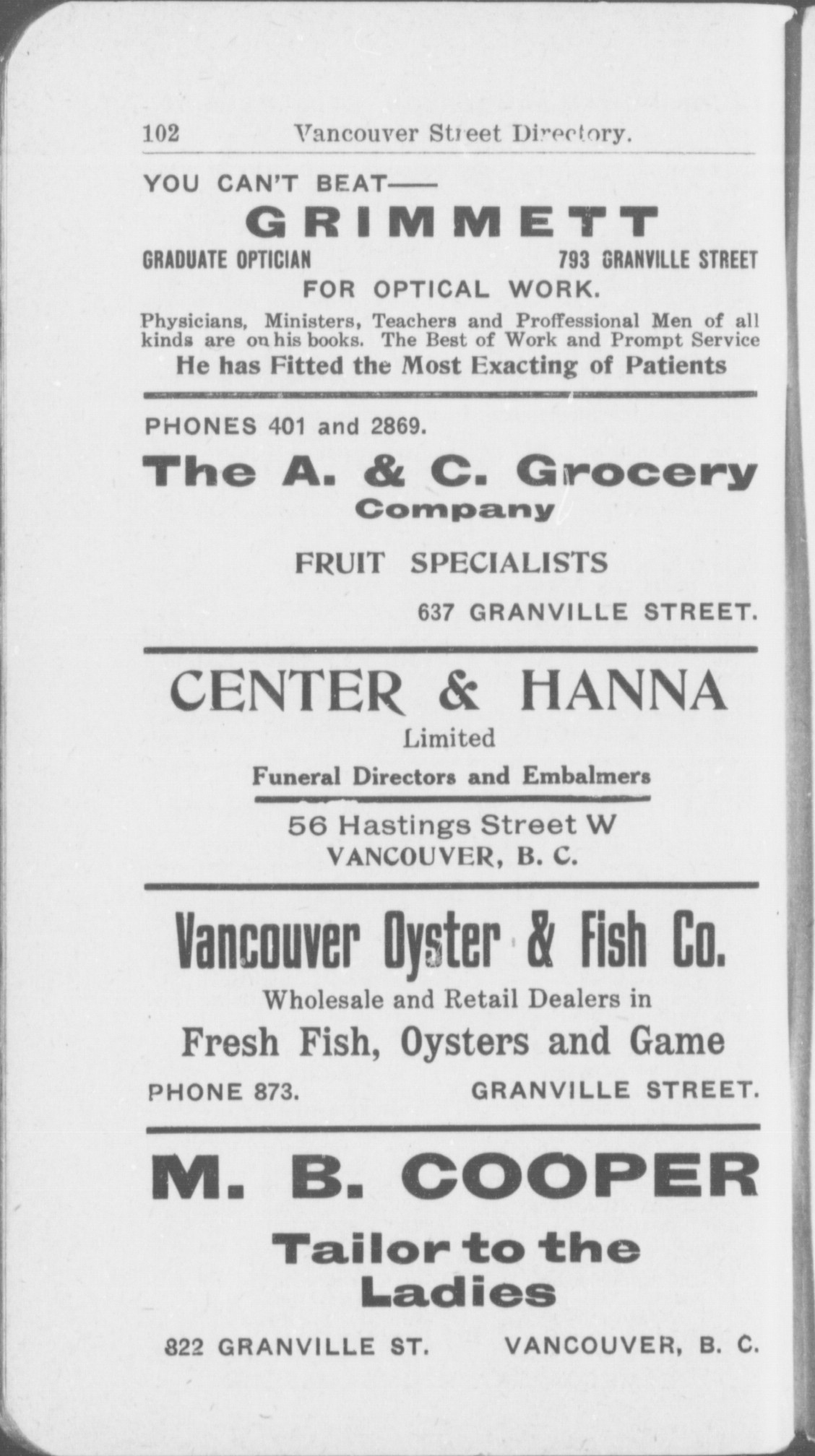 102 Vancouver Street Directory.

YOU CAN'T BEAT——

GRIMMETT

GRADUATE OPTICIAN 793 GRANVILLE STREET

FOR OPTICAL WORK.

Physicians, Ministers, Teachers and Proffessional Men of all kinds are on his books. The Best of Work and Prompt Service

He has Fitted the Most Exacting of Patients

PHONES 401 and 2869.

The A. & C. Grocery Company

FRUIT SPECIALISTS

637 GRANVILLE STREET.

CENTER & HANNA

Limited

Funeral Directors and Embalmers

56 Hastings Street W

VANCOUVER, B. C.

Vancouver Oyster & Fish Co.

Wholesale and Retail Dealers in

Fresh Fish, Oysters and Game

PHONE 873. GRANVILLE STREET.

M. B. COOPER

Tailor to the Ladies

822 GRANVILLE ST. VANCOUVER, B. C.